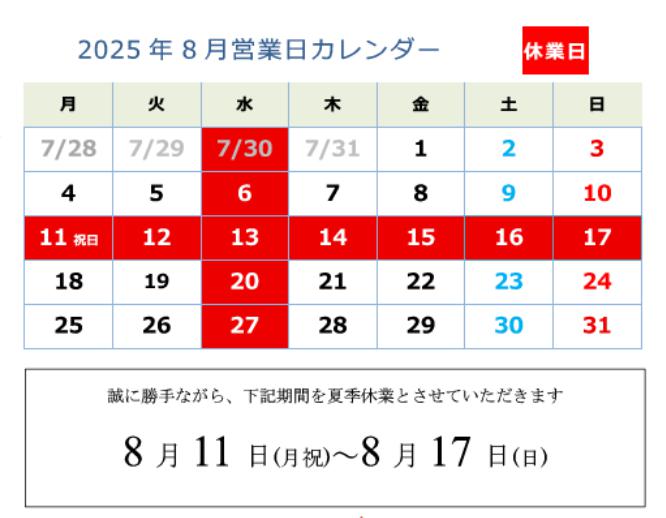 2025 年 8 月営業日カレンダー

休業日

| 月 | 火 | 水 | 木 | 金 | 土 | 日 |
|---|---|---|---|---|---|---|
| 7/28 | 7/29 | 7/30 | 7/31 | 1 | 2 | 3 |
| 4 | 5 | 6 | 7 | 8 | 9 | 10 |
| 11 祝日 | 12 | 13 | 14 | 15 | 16 | 17 |
| 18 | 19 | 20 | 21 | 22 | 23 | 24 |
| 25 | 26 | 27 | 28 | 29 | 30 | 31 |

誠に勝手ながら、下記期間を夏季休業とさせていただきます

8 月 11 日(月祝)～8 月 17 日(日)